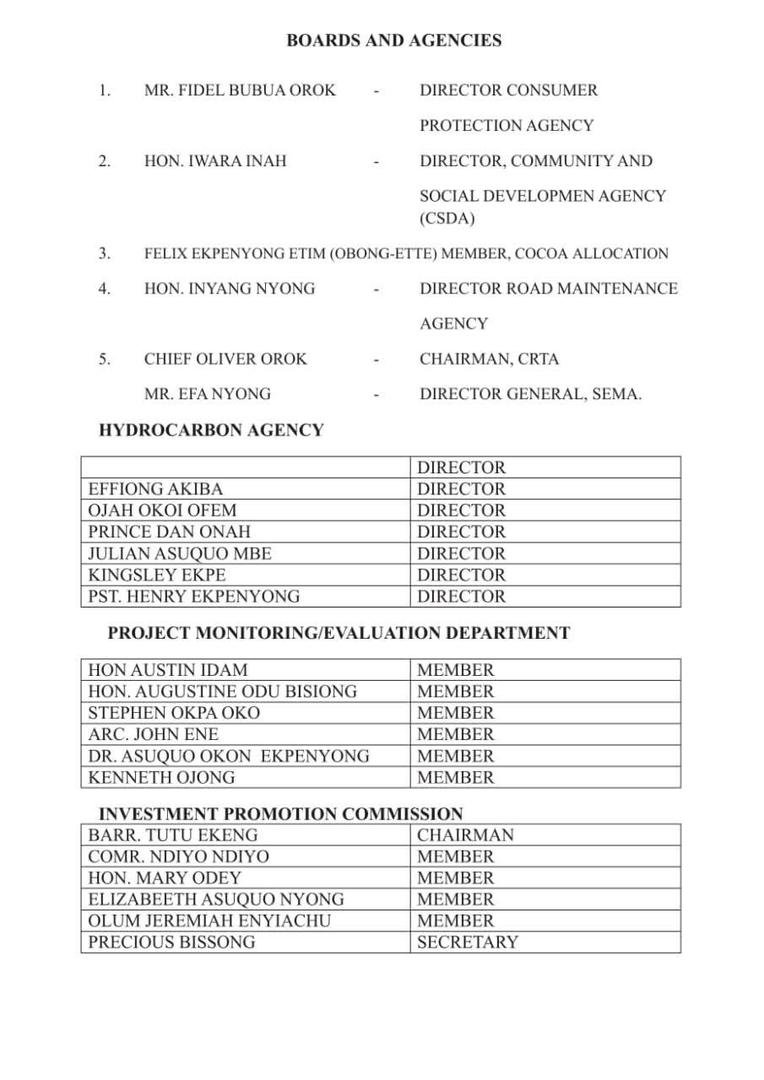 BOARDS AND AGENCIES

1. MR. FIDEL BUBUA OROK - DIRECTOR CONSUMER PROTECTION AGENCY

2. HON. IWARA INAH - DIRECTOR, COMMUNITY AND SOCIAL DEVELOPMEN AGENCY (CSDA)

3. FELIX EKPENYONG ETIM (OBONG-ETTE) MEMBER, COCOA ALLOCATION

4. HON. INYANG NYONG - DIRECTOR ROAD MAINTENANCE AGENCY

5. CHIEF OLIVER OROK - CHAIRMAN, CRTA

MR. EFA NYONG - DIRECTOR GENERAL, SEMA.

HYDROCARBON AGENCY

| | DIRECTOR |
|---|---|
| EFFIONG AKIBA | DIRECTOR |
| OJAH OKOI OFEM | DIRECTOR |
| PRINCE DAN ONAH | DIRECTOR |
| JULIAN ASUQUO MBE | DIRECTOR |
| KINGSLEY EKPE | DIRECTOR |
| PST. HENRY EKPENYONG | DIRECTOR |

PROJECT MONITORING/EVALUATION DEPARTMENT

| HON AUSTIN IDAM | MEMBER |
|---|---|
| HON. AUGUSTINE ODU BISIONG | MEMBER |
| STEPHEN OKPA OKO | MEMBER |
| ARC. JOHN ENE | MEMBER |
| DR. ASUQUO OKON EKPENYONG | MEMBER |
| KENNETH OJONG | MEMBER |

INVESTMENT PROMOTION COMMISSION

| BARR. TUTU EKENG | CHAIRMAN |
|---|---|
| COMR. NDIYO NDIYO | MEMBER |
| HON. MARY ODEY | MEMBER |
| ELIZABEETH ASUQUO NYONG | MEMBER |
| OLUM JEREMIAH ENYIACHU | MEMBER |
| PRECIOUS BISSONG | SECRETARY |